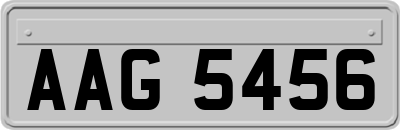 AAG 5456